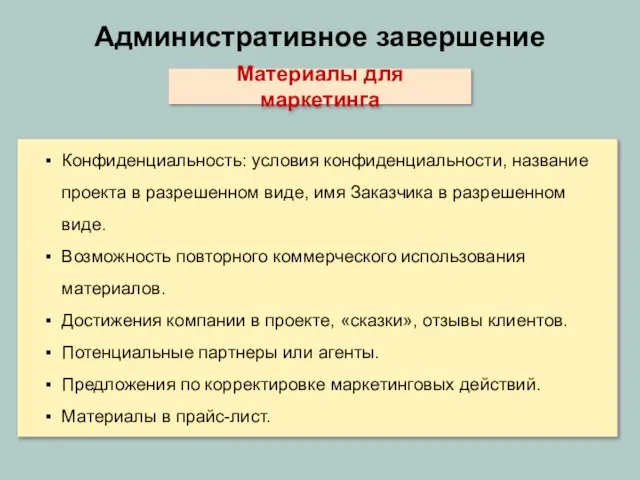 Административное завершение

Материалы для маркетинга

▪ Конфиденциальность: условия конфиденциальности, название проекта в разрешенном виде, имя Заказчика в разрешенном виде.
▪ Возможность повторного коммерческого использования материалов.
▪ Достижения компании в проекте, «сказки», отзывы клиентов.
▪ Потенциальные партнеры или агенты.
▪ Предложения по корректировке маркетинговых действий.
▪ Материалы в прайс-лист.